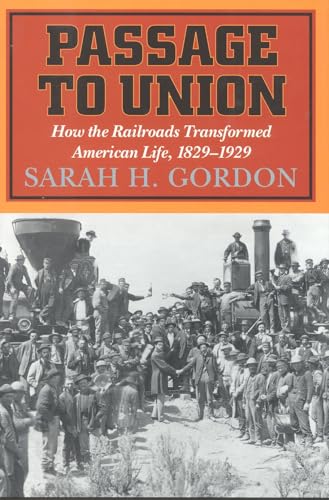 PASSAGE TO UNION

How the Railroads Transformed American Life, 1829–1929

SARAH H. GORDON